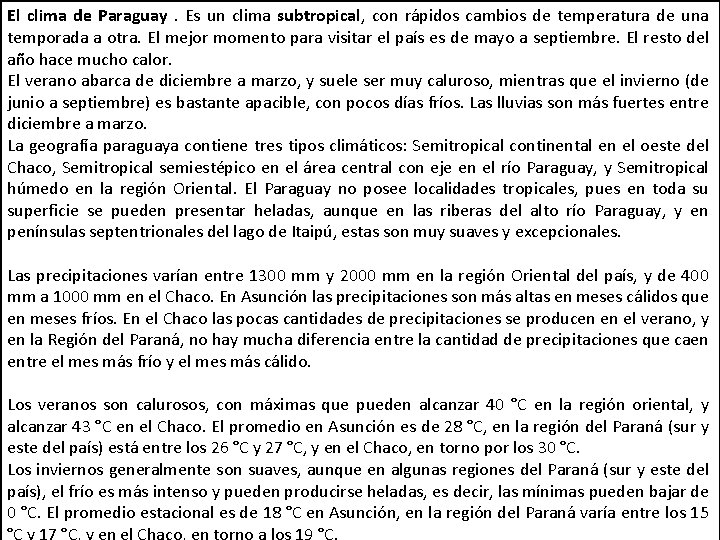 El clima de Paraguay . Es un clima subtropical, con rápidos cambios de temperatura de una temporada a otra. El mejor momento para visitar el país es de mayo a septiembre. El resto del año hace mucho calor.
El verano abarca de diciembre a marzo, y suele ser muy caluroso, mientras que el invierno (de junio a septiembre) es bastante apacible, con pocos días fríos. Las lluvias son más fuertes entre diciembre a marzo.
La geografía paraguaya contiene tres tipos climáticos: Semitropical continental en el oeste del Chaco, Semitropical semiestépico en el área central con eje en el río Paraguay, y Semitropical húmedo en la región Oriental. El Paraguay no posee localidades tropicales, pues en toda su superficie se pueden presentar heladas, aunque en las riberas del alto río Paraguay, y en penínsulas septentrionales del lago de Itaipú, estas son muy suaves y excepcionales.

Las precipitaciones varían entre 1300 mm y 2000 mm en la región Oriental del país, y de 400 mm a 1000 mm en el Chaco. En Asunción las precipitaciones son más altas en meses cálidos que en meses fríos. En el Chaco las pocas cantidades de precipitaciones se producen en el verano, y en la Región del Paraná, no hay mucha diferencia entre la cantidad de precipitaciones que caen entre el mes más frío y el mes más cálido.

Los veranos son calurosos, con máximas que pueden alcanzar 40 °C en la región oriental, y alcanzar 43 °C en el Chaco. El promedio en Asunción es de 28 °C, en la región del Paraná (sur y este del país) está entre los 26 °C y 27 °C, y en el Chaco, en torno por los 30 °C.
Los inviernos generalmente son suaves, aunque en algunas regiones del Paraná (sur y este del país), el frío es más intenso y pueden producirse heladas, es decir, las mínimas pueden bajar de 0 °C. El promedio estacional es de 18 °C en Asunción, en la región del Paraná varía entre los 15 °C y 17 °C, y en el Chaco, en torno a los 19 °C.